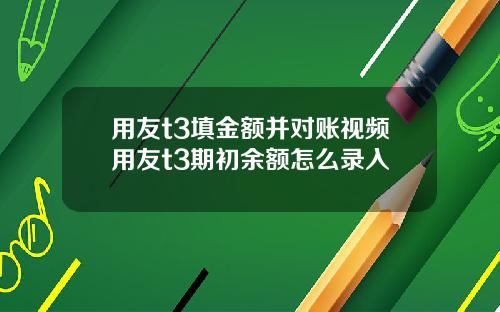 用友t3填金额并对账视频
用友t3期初余额怎么录入